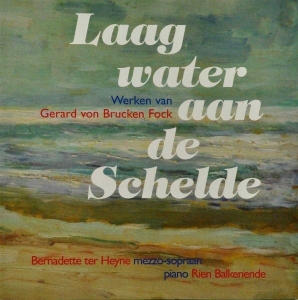 Laag water aan de Schelde

Werken van
Gerard von Brucken Fock

Bernadette ter Heyne mezzo-sopraan
piano Rien Balkenende